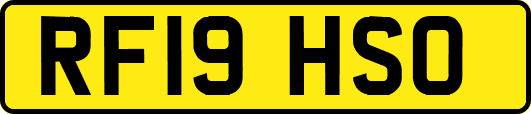 RF19 HSO